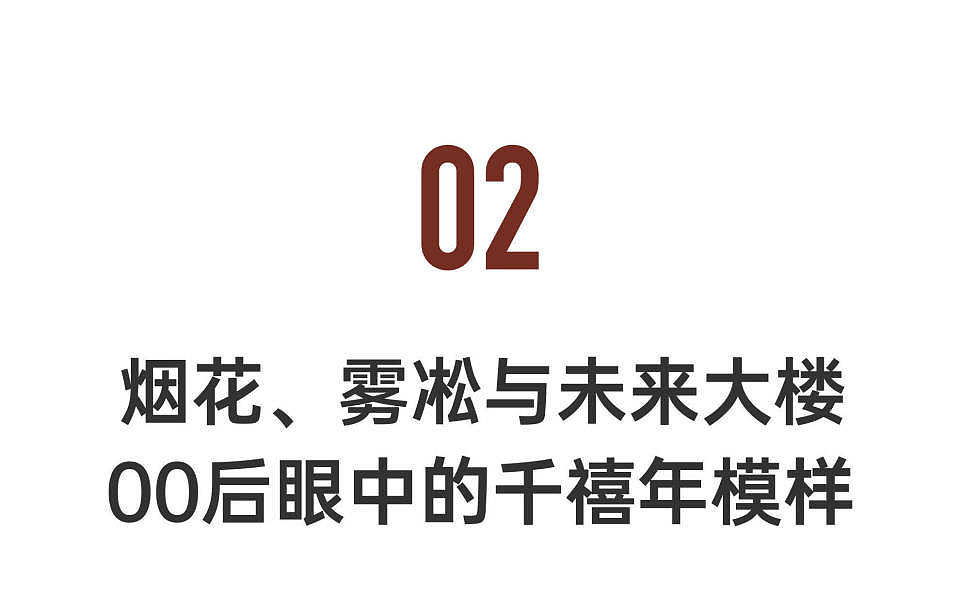 02

烟花、雾凇与未来大楼
00后眼中的千禧年模样